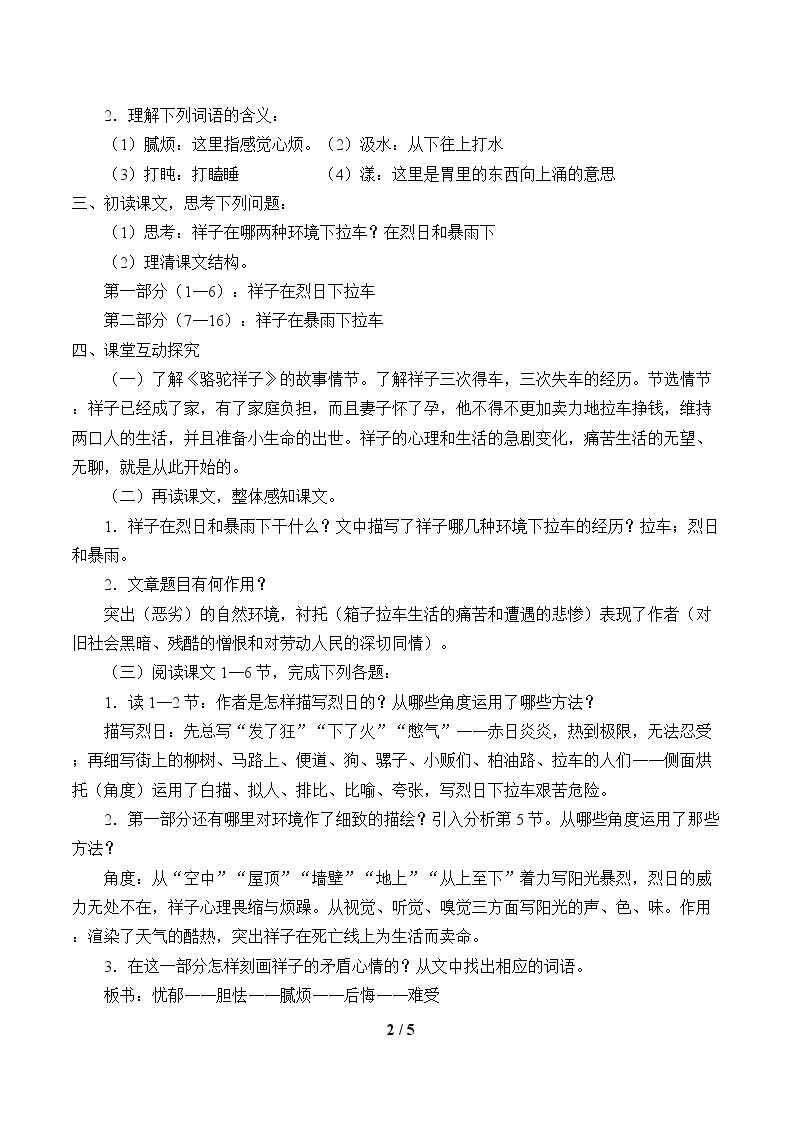 2．理解下列词语的含义：

（1）腻烦：这里指感觉心烦。（2）汲水：从下往上打水

（3）打盹：打瞌睡　（4）漾：这里是胃里的东西向上涌的意思

三、初读课文，思考下列问题：

（1）思考：祥子在哪两种环境下拉车？在烈日和暴雨下

（2）理清课文结构。

第一部分（1—6）：祥子在烈日下拉车

第二部分（7—16）：祥子在暴雨下拉车

四、课堂互动探究

（一）了解《骆驼祥子》的故事情节。了解祥子三次得车，三次失车的经历。节选情节：祥子已经成了家，有了家庭负担，而且妻子怀了孕，他不得不更加卖力地拉车挣钱，维持两口人的生活，并且准备小生命的出世。祥子的心理和生活的急剧变化，痛苦生活的无望、无聊，就是从此开始的。

（二）再读课文，整体感知课文。

1．祥子在烈日和暴雨下干什么？文中描写了祥子哪几种环境下拉车的经历？拉车；烈日和暴雨。

2．文章题目有何作用？

突出（恶劣）的自然环境，衬托（箱子拉车生活的痛苦和遭遇的悲惨）表现了作者（对旧社会黑暗、残酷的憎恨和对劳动人民的深切同情）。

（三）阅读课文1—6节，完成下列各题：

1．读1—2节：作者是怎样描写烈日的？从哪些角度运用了哪些方法？

描写烈日：先总写“发了狂”“下了火”“憋气”——赤日炎炎，热到极限，无法忍受；再细写街上的柳树、马路上、便道、狗、骡子、小贩们、柏油路、拉车的人们——侧面烘托（角度）运用了白描、拟人、排比、比喻、夸张，写烈日下拉车艰苦危险。

2．第一部分还有哪里对环境作了细致的描绘？引入分析第5节。从哪些角度运用了那些方法？

角度：从“空中”“屋顶”“墙壁”“地上”“从上至下”着力写阳光暴烈，烈日的威力无处不在，祥子心理畏缩与烦躁。从视觉、听觉、嗅觉三方面写阳光的声、色、味。作用：渲染了天气的酷热，突出祥子在死亡线上为生活而卖命。

3．在这一部分怎样刻画祥子的矛盾心情的？从文中找出相应的词语。

板书：忧郁——胆怯——腻烦——后悔——难受

2 / 5